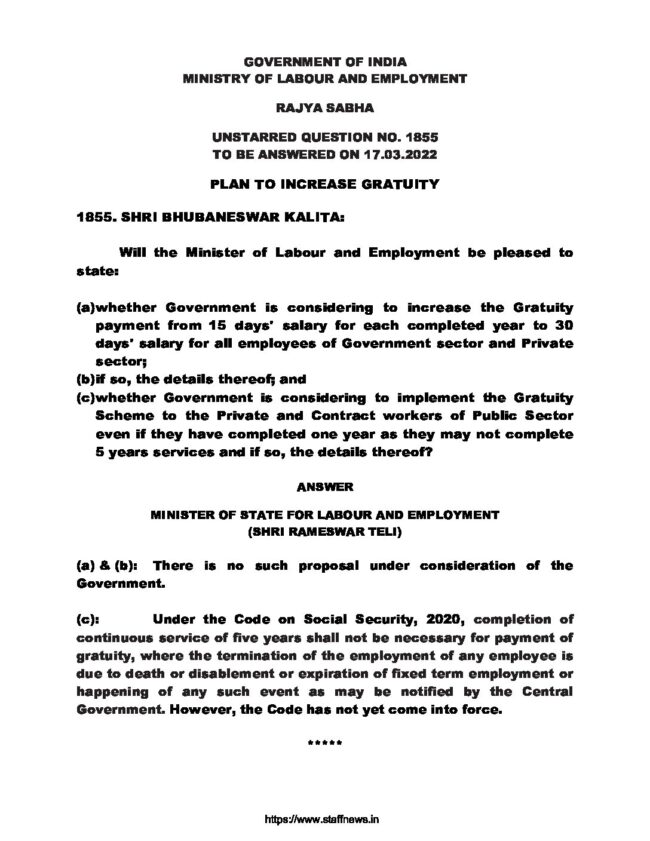 GOVERNMENT OF INDIA
MINISTRY OF LABOUR AND EMPLOYMENT

RAJYA SABHA

UNSTARRED QUESTION NO. 1855
TO BE ANSWERED ON 17.03.2022

PLAN TO INCREASE GRATUITY

1855. SHRI BHUBANESWAR KALITA:

Will the Minister of Labour and Employment be pleased to state:

(a)whether Government is considering to increase the Gratuity payment from 15 days' salary for each completed year to 30 days' salary for all employees of Government sector and Private sector;
(b)if so, the details thereof; and
(c)whether Government is considering to implement the Gratuity Scheme to the Private and Contract workers of Public Sector even if they have completed one year as they may not complete 5 years services and if so, the details thereof?

ANSWER

MINISTER OF STATE FOR LABOUR AND EMPLOYMENT
(SHRI RAMESWAR TELI)

(a) & (b): There is no such proposal under consideration of the Government.

(c): Under the Code on Social Security, 2020, completion of continuous service of five years shall not be necessary for payment of gratuity, where the termination of the employment of any employee is due to death or disablement or expiration of fixed term employment or happening of any such event as may be notified by the Central Government. However, the Code has not yet come into force.

*****

https://www.staffnews.in